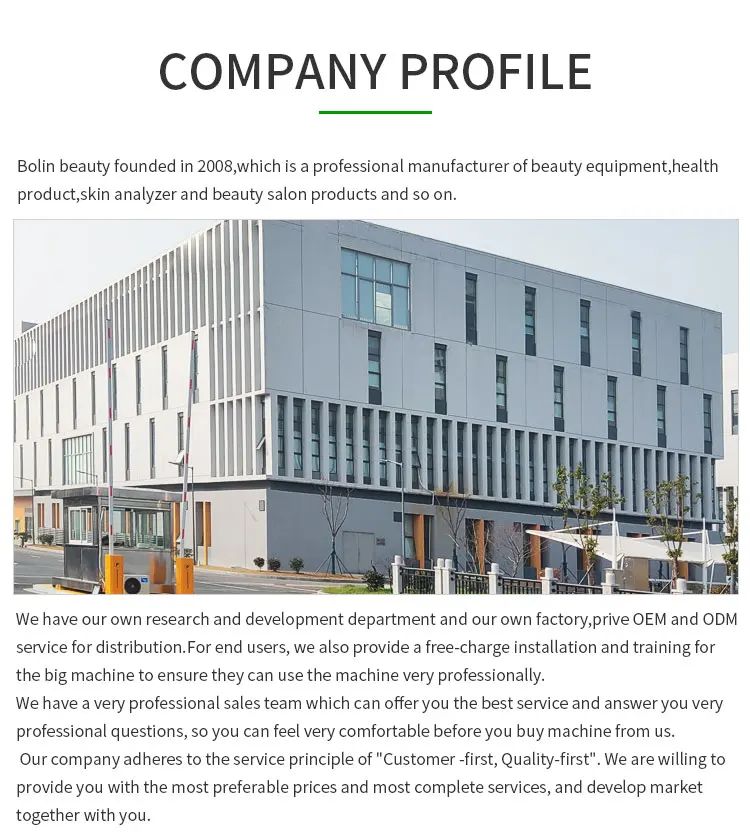 COMPANY PROFILE

Bolin beauty founded in 2008,which is a professional manufacturer of beauty equipment,health product,skin analyzer and beauty salon products and so on.

We have our own research and development department and our own factory,prive OEM and ODM service for distribution.For end users, we also provide a free-charge installation and training for the big machine to ensure they can use the machine very professionally.
We have a very professional sales team which can offer you the best service and answer you very professional questions, so you can feel very comfortable before you buy machine from us.
Our company adheres to the service principle of "Customer -first, Quality-first". We are willing to provide you with the most preferable prices and most complete services, and develop market together with you.